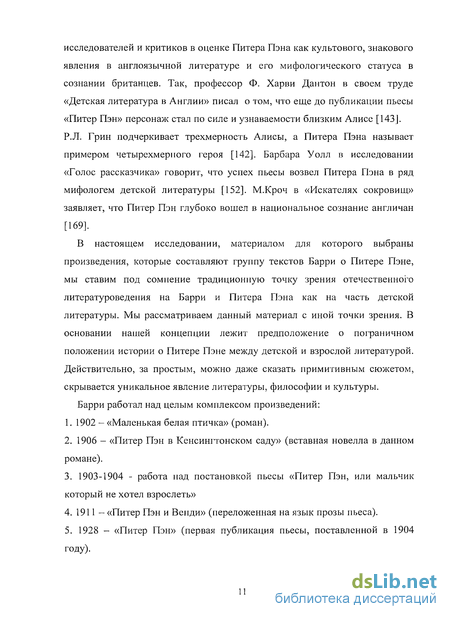 исследователей и критиков в оценке Питера Пэна как культового, знакового явления в англоязычной литературе и его мифологического статуса в сознании британцев. Так, профессор Ф. Харви Дантон в своем труде «Детская литература в Англии» писал о том, что еще до публикации пьесы «Питер Пэн» персонаж стал по силе и узнаваемости близким Алисе [143].
Р.Л. Грин подчеркивает трехмерность Алисы, а Питера Пэна называет примером четырехмерного героя [142]. Барбара Уолл в исследовании «Голос рассказчика» говорит, что успех пьесы возвел Питера Пэна в ряд мифологем детской литературы [152]. М.Кроч в «Искателях сокровищ» заявляет, что Питер Пэн глубоко вошел в национальное сознание англичан [169].

В настоящем исследовании, материалом для которого выбраны произведения, которые составляют группу текстов Барри о Питере Пэне, мы ставим под сомнение традиционную точку зрения отечественного литературоведения на Барри и Питера Пэна как на часть детской литературы. Мы рассматриваем данный материал с иной точки зрения. В основании нашей концепции лежит предположение о пограничном положении истории о Питере Пэне между детской и взрослой литературой. Действительно, за простым, можно даже сказать примитивным сюжетом, скрывается уникальное явление литературы, философии и культуры.

Барри работал над целым комплексом произведений:
1. 1902 – «Маленькая белая птичка» (роман).
2. 1906 – «Питер Пэн в Кенсингтонском саду» (вставная новелла в данном романе).
3. 1903-1904 - работа над постановкой пьесы «Питер Пэн, или мальчик который не хотел взрослеть»
4. 1911 – «Питер Пэн и Венди» (переложенная на язык прозы пьеса).
5. 1928 – «Питер Пэн» (первая публикация пьесы, поставленной в 1904 году).

11

dsLib.net
библиотека диссертаций